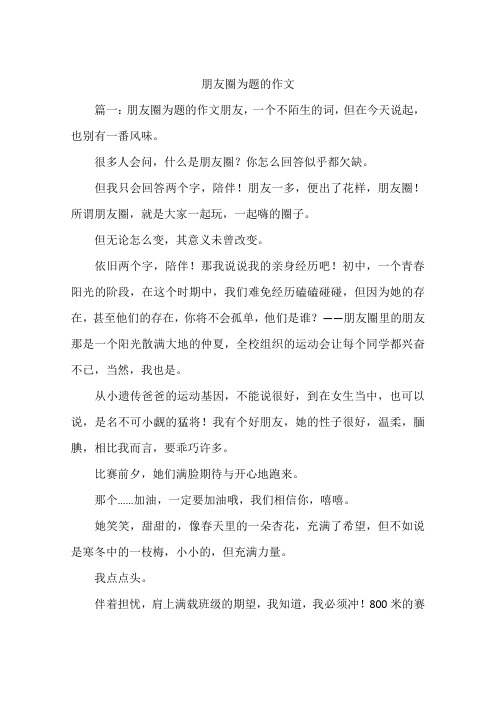 朋友圈为题的作文

篇一：朋友圈为题的作文朋友，一个不陌生的词，但在今天说起，也别有一番风味。

很多人会问，什么是朋友圈？你怎么回答似乎都欠缺。

但我只会回答两个字，陪伴！朋友一多，便出了花样，朋友圈！所谓朋友圈，就是大家一起玩，一起嗨的圈子。

但无论怎么变，其意义未曾改变。

依旧两个字，陪伴！那我说说我的亲身经历吧！初中，一个青春阳光的阶段，在这个时期中，我们难免经历磕磕碰碰，但因为她的存在，甚至他们的存在，你将不会孤单，他们是谁？——朋友圈里的朋友那是一个阳光散满大地的仲夏，全校组织的运动会让每个同学都兴奋不已，当然，我也是。

从小遗传爸爸的运动基因，不能说很好，到在女生当中，也可以说，是名不可小觑的猛将！我有个好朋友，她的性子很好，温柔，腼腆，相比我而言，要乖巧许多。

比赛前夕，她们满脸期待与开心地跑来。

那个......加油，一定要加油哦，我们相信你，嘻嘻。

她笑笑，甜甜的，像春天里的一朵杏花，充满了希望，但不如说是寒冬中的一枝梅，小小的，但充满力量。

我点点头。

伴着担忧，肩上满载班级的期望，我知道，我必须冲！800 米的赛